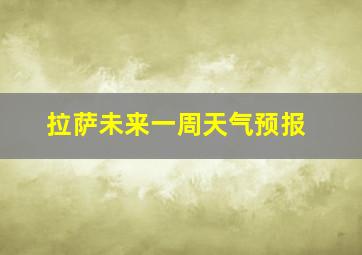 拉萨未来一周天气预报